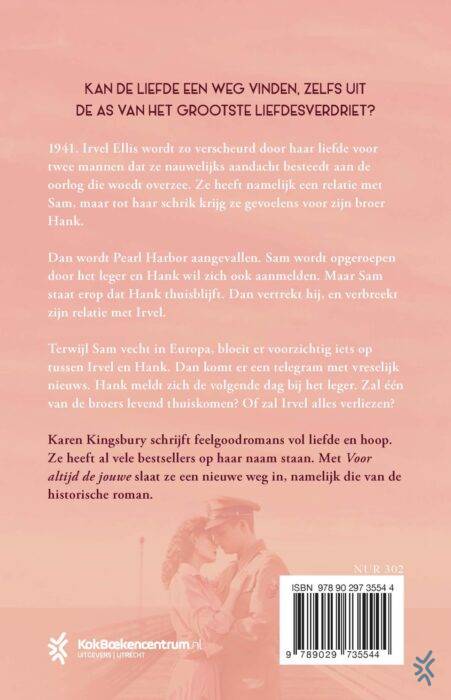 KAN DE LIEFDE EEN WEG VINDEN, ZELFS UIT DE AS VAN HET GROOTSTE LIEFDESVERDRIET?

1941. Irvel Ellis wordt zo verscheurd door haar liefde voor twee mannen dat ze nauwelijks aandacht besteedt aan de oorlog die woedt overzee. Ze heeft namelijk een relatie met Sam, maar tot haar schrik krijg ze gevoelens voor zijn broer Hank.

Dan wordt Pearl Harbor aangevallen. Sam wordt opgeroepen door het leger en Hank wil zich ook aanmelden. Maar Sam staat erop dat Hank thuisblijft. Dan vertrekt hij, en verbreekt zijn relatie met Irvel.

Terwijl Sam vecht in Europa, bloeit er voorzichtig iets op tussen Irvel en Hank. Dan komt er een telegram met vreselijk nieuws. Hank meldt zich de volgende dag bij het leger. Zal één van de broers levend thuiskomen? Of zal Irvel alles verliezen?

Karen Kingsbury schrijft feelgoodromans vol liefde en hoop. Ze heeft al vele bestsellers op haar naam staan. Met Voor altijd de jouwe slaat ze een nieuwe weg in, namelijk die van de historische roman.

NUR 302

ISBN 978 90 297 3554 4

9 789029 735544

KokBoekencentrum.nl
UITGEVERS | UTRECHT